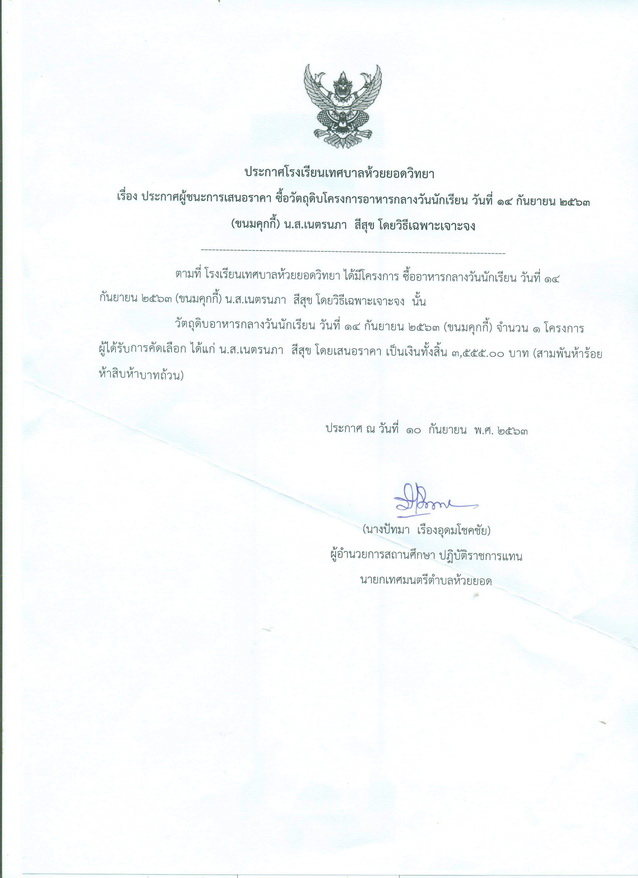 ประกาศโรงเรียนเทศบาลห้วยยอดวิทยา

เรื่อง ประกาศผู้ชนะการเสนอราคา ซื้อวัตถุดิบโครงการอาหารกลางวันนักเรียน วันที่ ๑๔ กันยายน ๒๕๖๓ (ขนมคุกกี้) น.ส.เนตรนภา สีสุข โดยวิธีเฉพาะเจาะจง

ตามที่ โรงเรียนเทศบาลห้วยยอดวิทยา ได้มีโครงการ ซื้ออาหารกลางวันนักเรียน วันที่ ๑๔ กันยายน ๒๕๖๓ (ขนมคุกกี้) น.ส.เนตรนภา สีสุข โดยวิธีเฉพาะเจาะจง นั้น

วัตถุดิบอาหารกลางวันนักเรียน วันที่ ๑๔ กันยายน ๒๕๖๓ (ขนมคุกกี้) จำนวน ๑ โครงการ ผู้ได้รับการคัดเลือก ได้แก่ น.ส.เนตรนภา สีสุข โดยเสนอราคา เป็นเงินทั้งสิ้น ๓,๕๕๕.๐๐ บาท (สามพันห้าร้อยห้าสิบห้าบาทถ้วน)

ประกาศ ณ วันที่ ๑๐ กันยายน พ.ศ. ๒๕๖๓

(นางปัทมา เรืองอุดมโชคชัย)
ผู้อำนวยการสถานศึกษา ปฏิบัติราชการแทน
นายกเทศมนตรีตำบลห้วยยอด